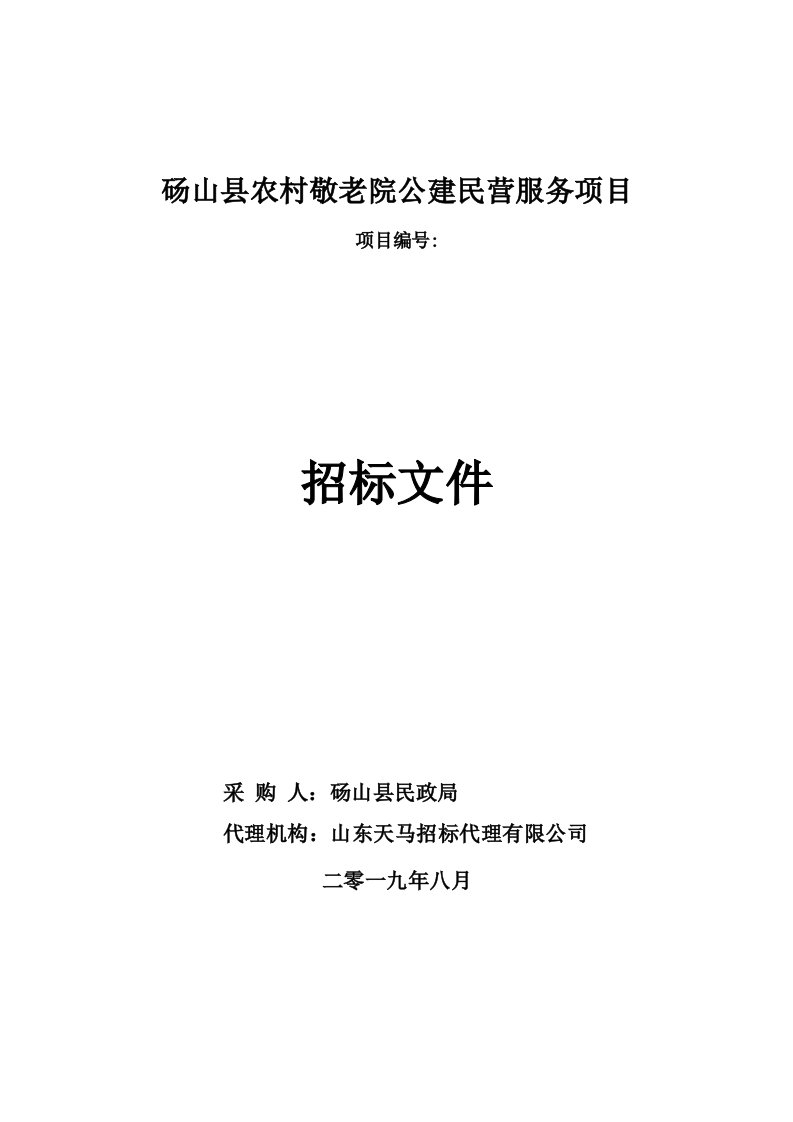 砀山县农村敬老院公建民营服务项目

项目编号:

招标文件

采 购 人：砀山县民政局

代理机构：山东天马招标代理有限公司

二零一九年八月